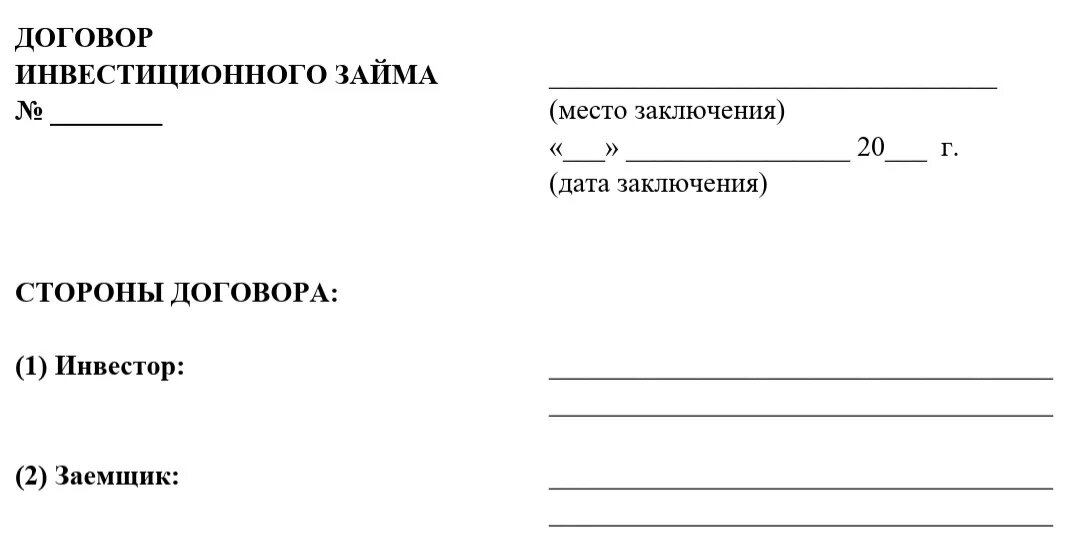 ДОГОВОР
ИНВЕСТИЦИОННОГО ЗАЙМА
№ ____

____
(место заключения)
«____» ____ 20____ г.
(дата заключения)

СТОРОНЫ ДОГОВОРА:

(1) Инвестор: ____
____

(2) Заемщик: ____
____